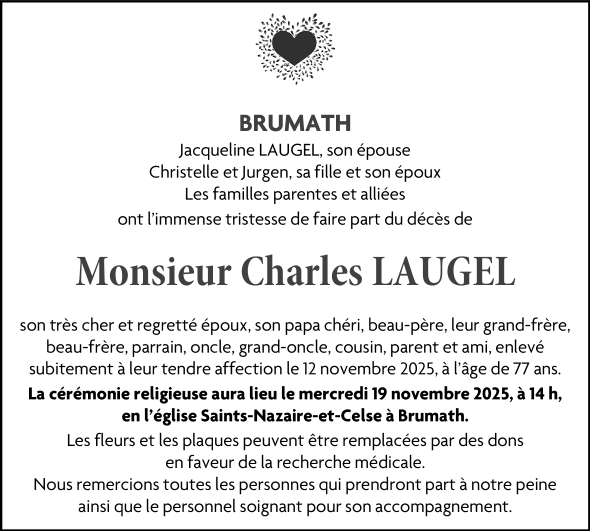 BRUMATH
Jacqueline LAUGEL, son épouse
Christelle et Jurgen, sa fille et son époux
Les familles parentes et alliées
ont l'immense tristesse de faire part du décès de

Monsieur Charles LAUGEL

son très cher et regretté époux, son papa chéri, beau-père, leur grand-frère, beau-frère, parrain, oncle, grand-oncle, cousin, parent et ami, enlevé subitement à leur tendre affection le 12 novembre 2025, à l'âge de 77 ans.

La cérémonie religieuse aura lieu le mercredi 19 novembre 2025, à 14 h, en l'église Saints-Nazaire-et-Celse à Brumath.

Les fleurs et les plaques peuvent être remplacées par des dons en faveur de la recherche médicale.

Nous remercions toutes les personnes qui prendront part à notre peine ainsi que le personnel soignant pour son accompagnement.